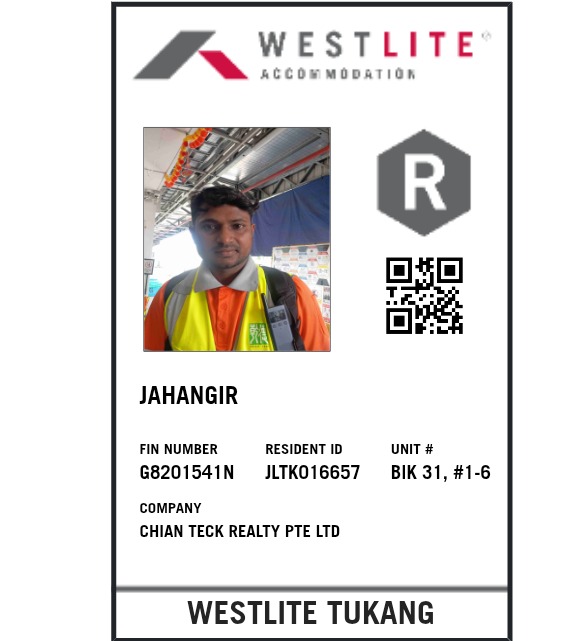 WESTLITE®
ACCOMMODATION

R

JAHANGIR

FIN NUMBER
G8201541N

RESIDENT ID
JLTK016657

UNIT #
BIK 31, #1-6

COMPANY
CHIAN TECK REALTY PTE LTD

WESTLITE TUKANG